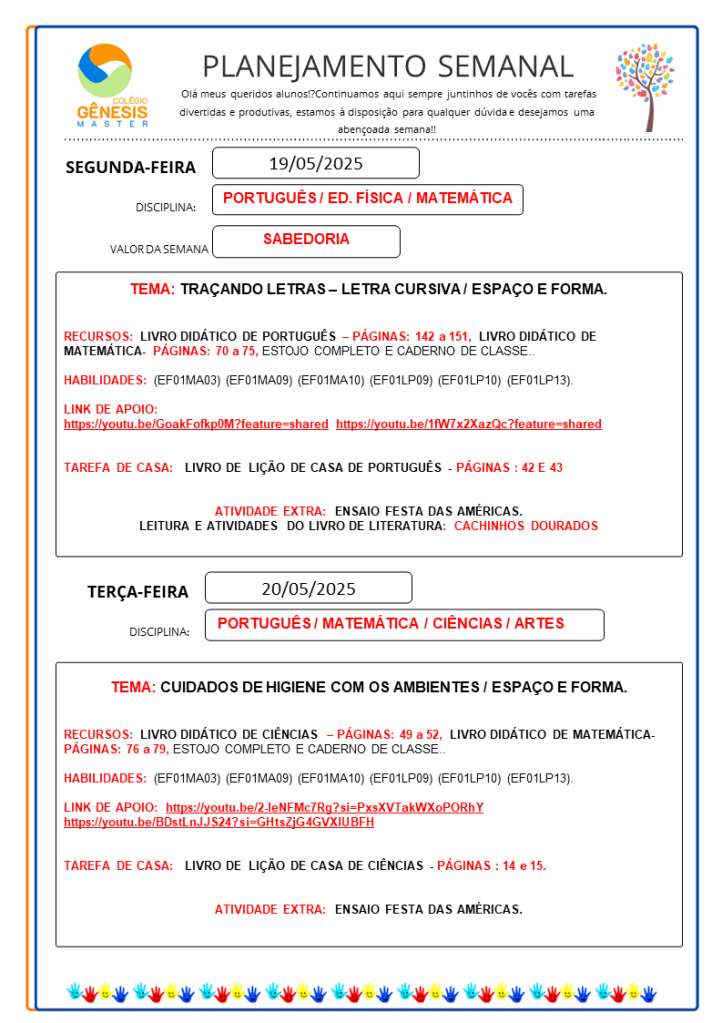 COLÉGIO GÊNESIS MASTER

PLANEJAMENTO SEMANAL

Olá meus queridos alunos!?Continuamos aqui sempre juntinhos de vocês com tarefas divertidas e produtivas, estamos à disposição para qualquer dúvida e desejamos uma abençoada semana!!

SEGUNDA-FEIRA 19/05/2025

DISCIPLINA: PORTUGUÊS / ED. FÍSICA / MATEMÁTICA

VALOR DA SEMANA SABEDORIA

TEMA: TRAÇANDO LETRAS – LETRA CURSIVA / ESPAÇO E FORMA.

RECURSOS: LIVRO DIDÁTICO DE PORTUGUÊS – PÁGINAS: 142 a 151, LIVRO DIDÁTICO DE MATEMÁTICA- PÁGINAS: 70 a 75, ESTOJO COMPLETO E CADERNO DE CLASSE..

HABILIDADES: (EF01MA03) (EF01MA09) (EF01MA10) (EF01LP09) (EF01LP10) (EF01LP13).

LINK DE APOIO:
https://youtu.be/GoakFofkp0M?feature=shared https://youtu.be/1fW7x2XazQc?feature=shared

TAREFA DE CASA: LIVRO DE LIÇÃO DE CASA DE PORTUGUÊS - PÁGINAS : 42 E 43

ATIVIDADE EXTRA: ENSAIO FESTA DAS AMÉRICAS.
LEITURA E ATIVIDADES DO LIVRO DE LITERATURA: CACHINHOS DOURADOS

TERÇA-FEIRA 20/05/2025

DISCIPLINA: PORTUGUÊS / MATEMÁTICA / CIÊNCIAS / ARTES

TEMA: CUIDADOS DE HIGIENE COM OS AMBIENTES / ESPAÇO E FORMA.

RECURSOS: LIVRO DIDÁTICO DE CIÊNCIAS – PÁGINAS: 49 a 52, LIVRO DIDÁTICO DE MATEMÁTICA- PÁGINAS: 76 a 79, ESTOJO COMPLETO E CADERNO DE CLASSE..

HABILIDADES: (EF01MA03) (EF01MA09) (EF01MA10) (EF01LP09) (EF01LP10) (EF01LP13).

LINK DE APOIO: https://youtu.be/2-leNFMc7Rg?si=PxsXVTakWXoPORhY
https://youtu.be/BDstLnJJS24?si=GHtsZjG4GVXIUBFH

TAREFA DE CASA: LIVRO DE LIÇÃO DE CASA DE CIÊNCIAS - PÁGINAS : 14 e 15.

ATIVIDADE EXTRA: ENSAIO FESTA DAS AMÉRICAS.